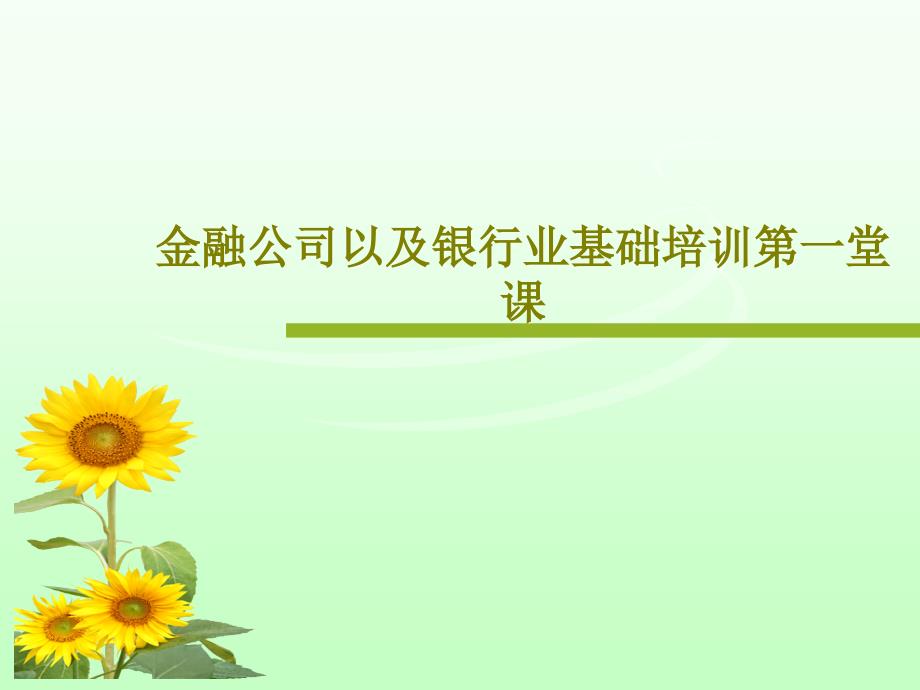 金融公司以及银行业基础培训第一堂课